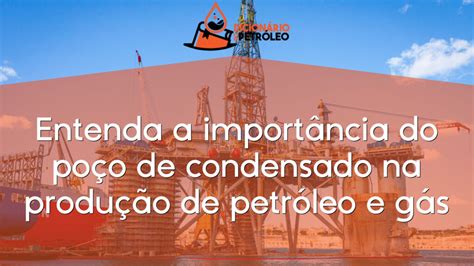 DICIONÁRIO PETRÓLEO

Entenda a importância do poço de condensado na produção de petróleo e gás